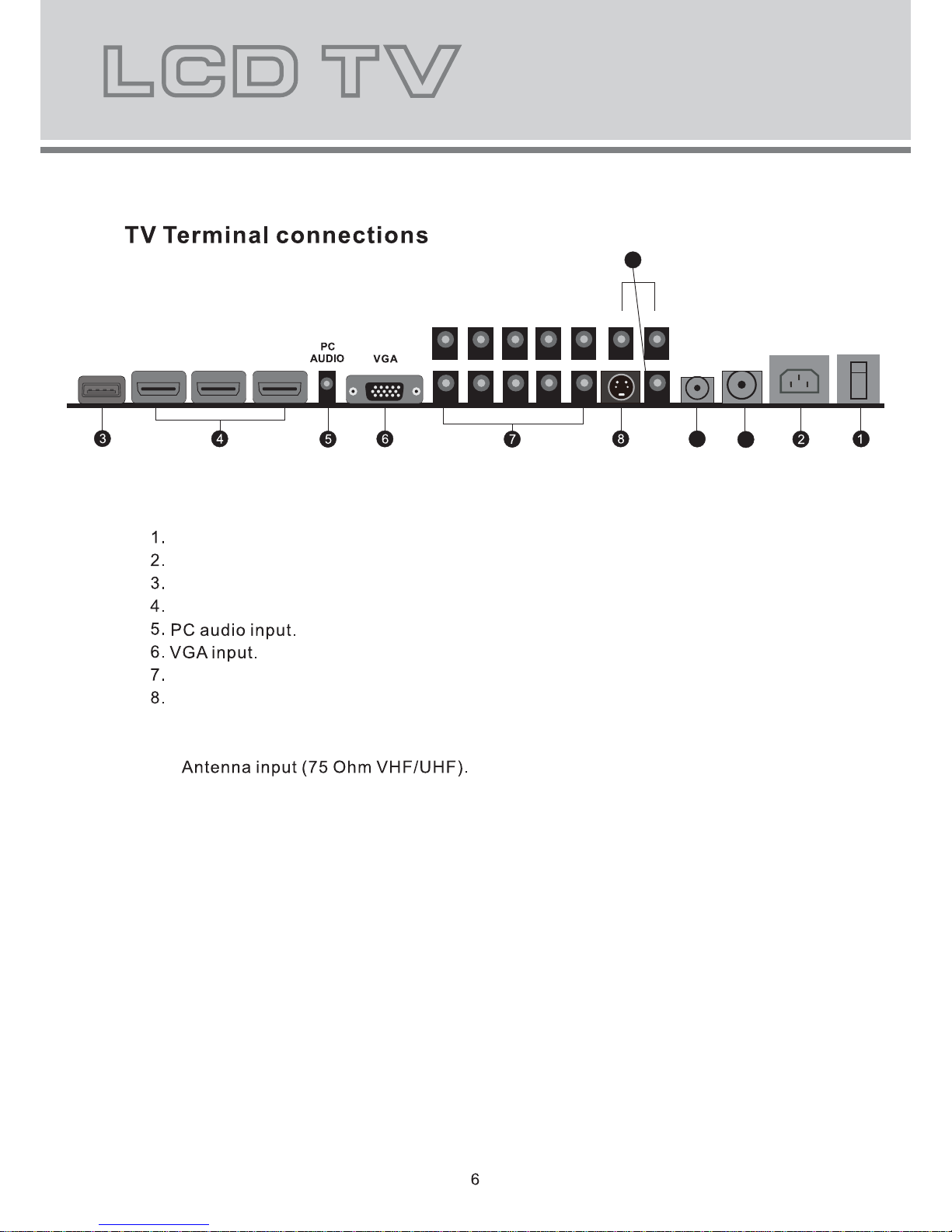 LCD TV

TV Terminal connections

PC AUDIO
VGA

3 4 5 6 7 8 2 1

1.
2.
3.
4.
5. PC audio input.
6. VGA input.
7.
8.

Antenna input (75 Ohm VHF/UHF).

6